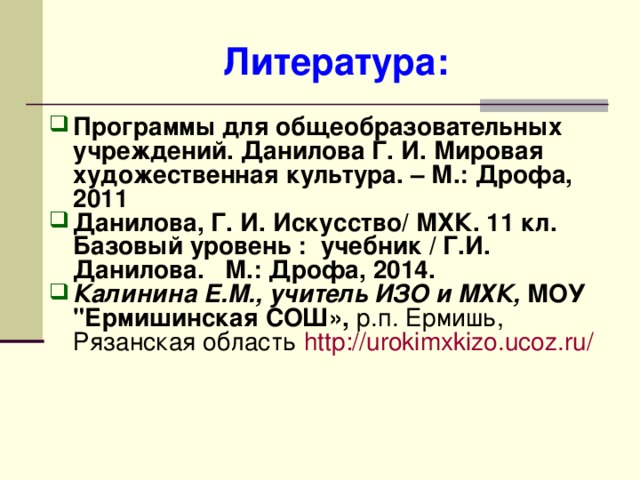 Литература:

Программы для общеобразовательных учреждений. Данилова Г. И. Мировая художественная культура. – М.: Дрофа, 2011

Данилова, Г. И. Искусство/ МХК. 11 кл. Базовый уровень : учебник / Г.И. Данилова. М.: Дрофа, 2014.

Калинина Е.М., учитель ИЗО и МХК, МОУ "Ермишинская СОШ», р.п. Ермишь, Рязанская область http://urokimxkizo.ucoz.ru/